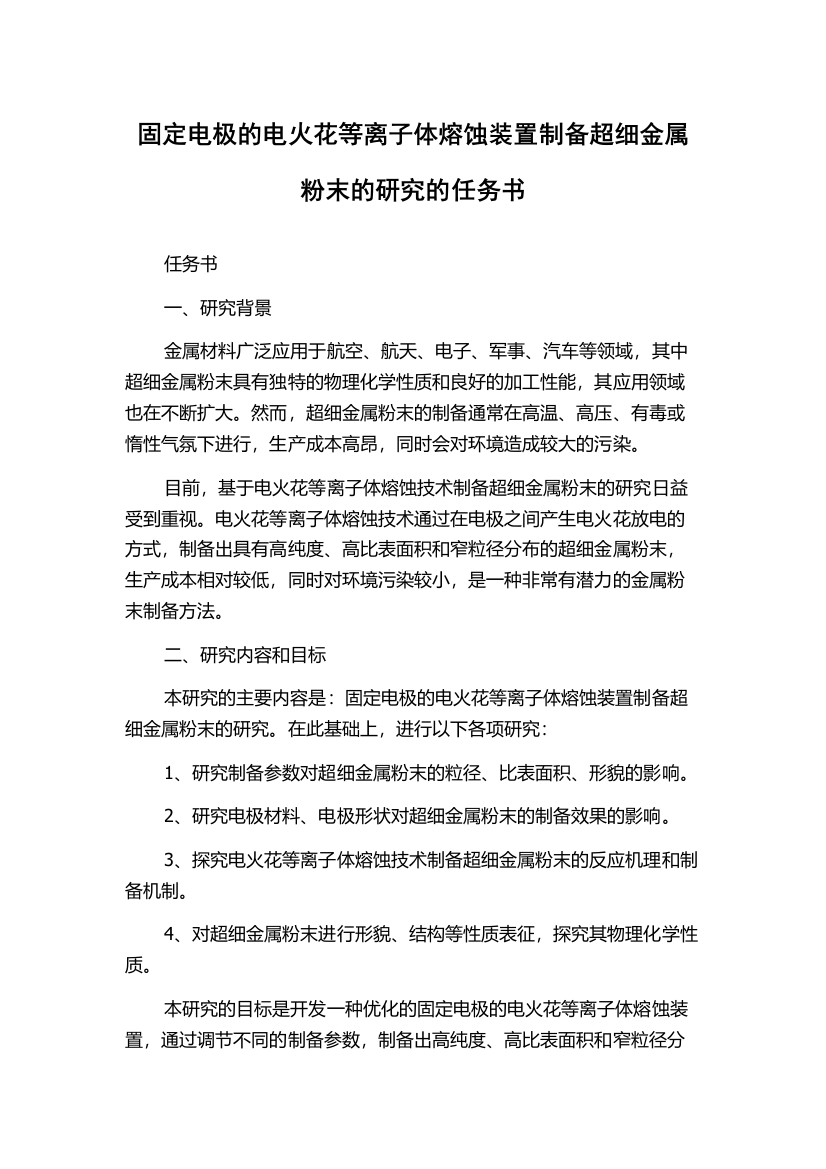 固定电极的电火花等离子体熔蚀装置制备超细金属粉末的研究的任务书

任务书

一、研究背景

金属材料广泛应用于航空、航天、电子、军事、汽车等领域，其中超细金属粉末具有独特的物理化学性质和良好的加工性能，其应用领域也在不断扩大。然而，超细金属粉末的制备通常在高温、高压、有毒或惰性气氛下进行，生产成本高昂，同时会对环境造成较大的污染。

目前，基于电火花等离子体熔蚀技术制备超细金属粉末的研究日益受到重视。电火花等离子体熔蚀技术通过在电极之间产生电火花放电的方式，制备出具有高纯度、高比表面积和窄粒径分布的超细金属粉末，生产成本相对较低，同时对环境污染较小，是一种非常有潜力的金属粉末制备方法。

二、研究内容和目标

本研究的主要内容是：固定电极的电火花等离子体熔蚀装置制备超细金属粉末的研究。在此基础上，进行以下各项研究：

1、研究制备参数对超细金属粉末的粒径、比表面积、形貌的影响。

2、研究电极材料、电极形状对超细金属粉末的制备效果的影响。

3、探究电火花等离子体熔蚀技术制备超细金属粉末的反应机理和制备机制。

4、对超细金属粉末进行形貌、结构等性质表征，探究其物理化学性质。

本研究的目标是开发一种优化的固定电极的电火花等离子体熔蚀装置，通过调节不同的制备参数，制备出高纯度、高比表面积和窄粒径分